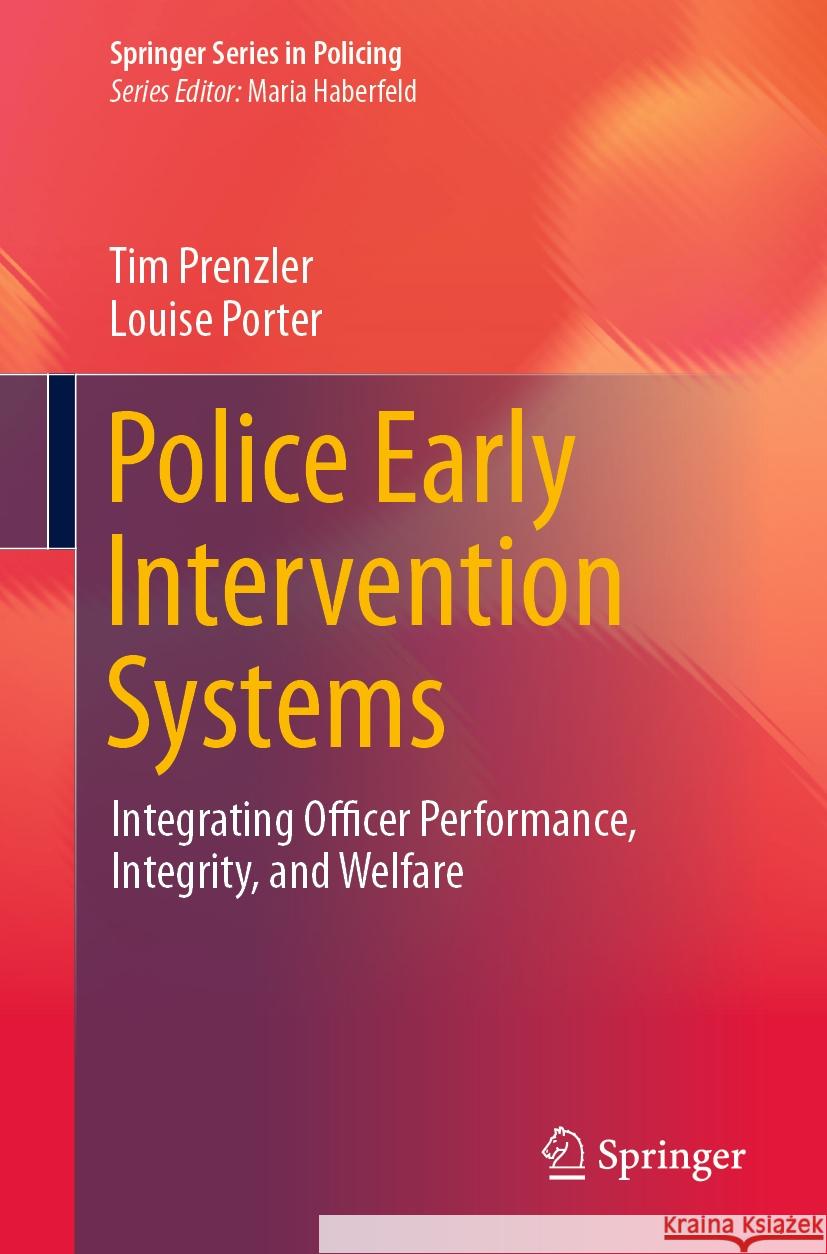 Springer Series in Policing
Series Editor: Maria Haberfeld

Tim Prenzler
Louise Porter

Police Early Intervention Systems

Integrating Officer Performance, Integrity, and Welfare

Springer